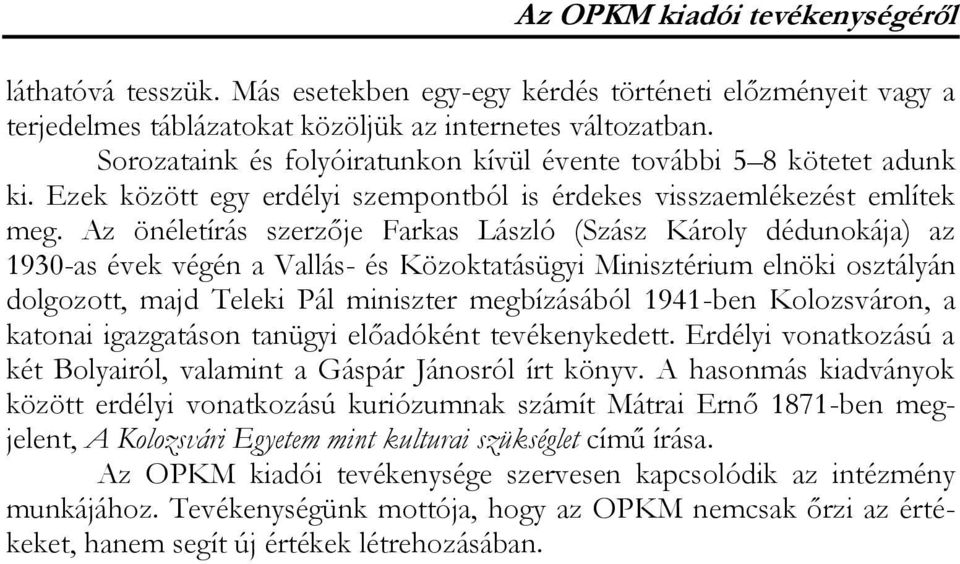 Az OPKM kiadói tevékenységéről

láthatóvá tesszük. Más esetekben egy-egy kérdés történeti előzményeit vagy a terjedelmes táblázatokat közöljük az internetes változatban.

Sorozataink és folyóiratunkon kívül évente további 5–8 kötetet adunk ki. Ezek között egy erdélyi szempontból is érdekes visszaemlékezést említek meg. Az önéletírás szerzője Farkas László (Szász Károly dédunokája) az 1930-as évek végén a Vallás- és Közoktatásügyi Minisztérium elnöki osztályán dolgozott, majd Teleki Pál miniszter megbízásából 1941-ben Kolozsváron, a katonai igazgatáson tanügyi előadóként tevékenykedett. Erdélyi vonatkozású a két Bolyairól, valamint a Gáspár Jánosról írt könyv. A hasonmás kiadványok között erdélyi vonatkozású kuriózumnak számít Mátrai Ernő 1871-ben megjelent, A Kolozsvári Egyetem mint kulturai szükséglet című írása.

Az OPKM kiadói tevékenysége szervesen kapcsolódik az intézmény munkájához. Tevékenységünk mottója, hogy az OPKM nemcsak őrzi az értékeket, hanem segít új értékek létrehozásában.